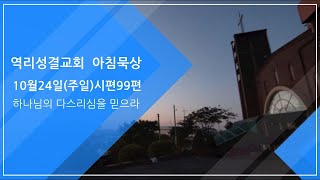 역리성결교회 아침묵상
10월24일(주일)시편99편
하나님의 다스리심을 믿으라